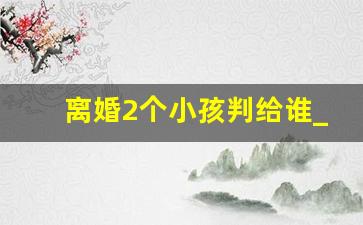 离婚2个小孩判给谁_